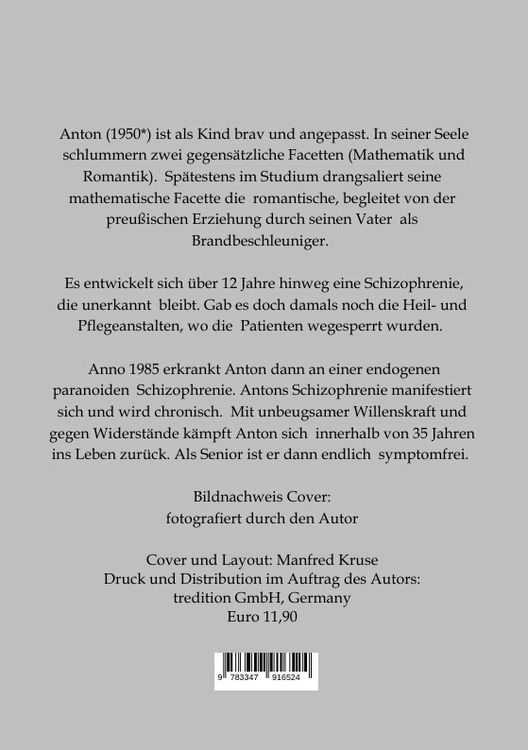 Anton (1950*) ist als Kind brav und angepasst. In seiner Seele schlummern zwei gegensätzliche Facetten (Mathematik und Romantik). Spätestens im Studium drangsaliert seine mathematische Facette die romantische, begleitet von der preußischen Erziehung durch seinen Vater als Brandbeschleuniger.

Es entwickelt sich über 12 Jahre hinweg eine Schizophrenie, die unerkannt bleibt. Gab es doch damals noch die Heil- und Pflegeanstalten, wo die Patienten wegesperrt wurden.

Anno 1985 erkrankt Anton dann an einer endogenen paranoiden Schizophrenie. Antons Schizophrenie manifestiert sich und wird chronisch. Mit unbeugsamer Willenskraft und gegen Widerstände kämpft Anton sich innerhalb von 35 Jahren ins Leben zurück. Als Senior ist er dann endlich symptomfrei.

Bildnachweis Cover:
fotografiert durch den Autor

Cover und Layout: Manfred Kruse
Druck und Distribution im Auftrag des Autors:
tredition GmbH, Germany
Euro 11,90

9 783347 916524